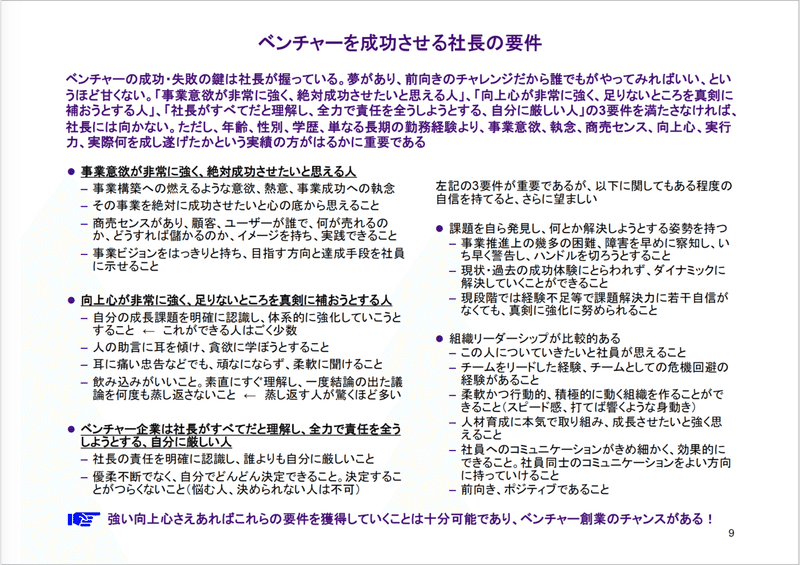 ベンチャーを成功させる社長の要件

ベンチャーの成功・失敗の鍵は社長が握っている。夢があり、前向きのチャレンジだから誰でもがやってみればいい、というほど甘くない。「事業意欲が非常に強く、絶対成功させたいと思える人」、「向上心が非常に強く、足りないところを真剣に補おうとする人」、「社長がすべてだと理解し、全力で責任を全うしようとする、自分に厳しい人」の3要件を満たさなければ、社長には向かない。ただし、年齢、性別、学歴、単なる長期の勤務経験より、事業意欲、執念、商売センス、向上心、実行力、実際何を成し遂げたかという実績の方がはるかに重要である

● 事業意欲が非常に強く、絶対成功させたいと思える人
– 事業構築への燃えるような意欲、熱意、事業成功への執念
– その事業を絶対に成功させたいと心の底から思えること
– 商売センスがあり、顧客、ユーザーが誰で、何が売れるのか、どうすれば儲かるのか、イメージを持ち、実践できること
– 事業ビジョンをはっきりと持ち、目指す方向と達成手段を社員に示せること

● 向上心が非常に強く、足りないところを真剣に補おうとする人
– 自分の成長課題を明確に認識し、体系的に強化していこうとすること ← これができる人はごく少数
– 人の助言に耳を傾け、貪欲に学ぼうとすること
– 耳に痛い忠告などでも、頑なにならず、柔軟に聞けること
– 飲み込みがいいこと。素直にすぐ理解し、一度結論の出た議論を何度も蒸し返さないこと ← 蒸し返す人が驚くほど多い

● ベンチャー企業は社長がすべてだと理解し、全力で責任を全うしようとする、自分に厳しい人
– 社長の責任を明確に認識し、誰よりも自分に厳しいこと
– 優柔不断でなく、自分でどんどん決定できること。決定することがつらくないこと（悩む人、決められない人は不可）

左記の3要件が重要であるが、以下に関してもある程度の自信を持てると、さらに望ましい

● 課題を自ら発見し、何とか解決しようとする姿勢を持つ
– 事業推進上の幾多の困難、障害を早めに察知し、いち早く警告し、ハンドルを切ろうとすること
– 現状・過去の成功体験にとらわれず、ダイナミックに解決していくことができること
– 現段階では経験不足等で課題解決力に若干自信がなくても、真剣に強化に努められること

● 組織リーダーシップが比較的ある
– この人についていきたいと社員が思えること
– チームをリードした経験、チームとしての危機回避の経験があること
– 柔軟かつ行動的、積極的に動く組織を作ることができること（スピード感、打てば響くような身動き）
– 人材育成に本気で取り組み、成長させたいと強く思えること
– 社員へのコミュニケーションがきめ細かく、効果的にできること。社員同士のコミュニケーションをよい方向に持っていけること
– 前向き、ポジティブであること

強い向上心さえあればこれらの要件を獲得していくことは十分可能であり、ベンチャー創業のチャンスがある！

9